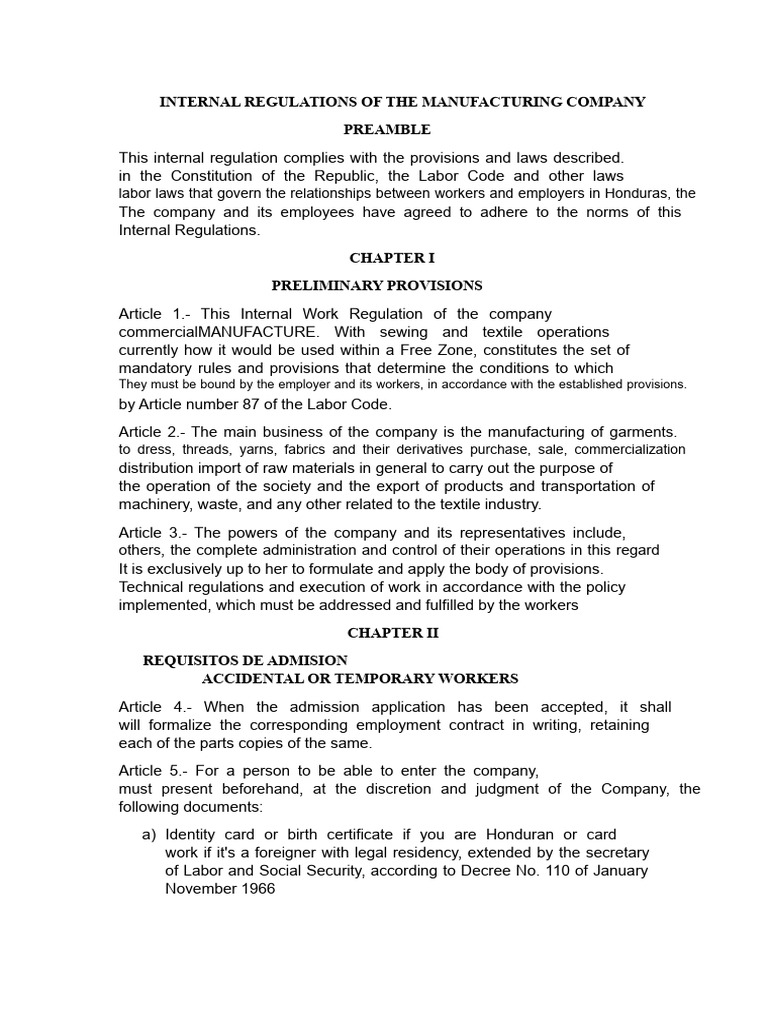 INTERNAL REGULATIONS OF THE MANUFACTURING COMPANY

PREAMBLE

This internal regulation complies with the provisions and laws described. in the Constitution of the Republic, the Labor Code and other laws labor laws that govern the relationships between workers and employers in Honduras, the The company and its employees have agreed to adhere to the norms of this Internal Regulations.

CHAPTER I

PRELIMINARY PROVISIONS

Article 1.- This Internal Work Regulation of the company commercialMANUFACTURE. With sewing and textile operations currently how it would be used within a Free Zone, constitutes the set of mandatory rules and provisions that determine the conditions to which They must be bound by the employer and its workers, in accordance with the established provisions. by Article number 87 of the Labor Code.

Article 2.- The main business of the company is the manufacturing of garments. to dress, threads, yarns, fabrics and their derivatives purchase, sale, commercialization distribution import of raw materials in general to carry out the purpose of the operation of the society and the export of products and transportation of machinery, waste, and any other related to the textile industry.

Article 3.- The powers of the company and its representatives include, others, the complete administration and control of their operations in this regard It is exclusively up to her to formulate and apply the body of provisions. Technical regulations and execution of work in accordance with the policy implemented, which must be addressed and fulfilled by the workers

CHAPTER II

REQUISITOS DE ADMISION
ACCIDENTAL OR TEMPORARY WORKERS

Article 4.- When the admission application has been accepted, it shall will formalize the corresponding employment contract in writing, retaining each of the parts copies of the same.

Article 5.- For a person to be able to enter the company, must present beforehand, at the discretion and judgment of the Company, the following documents:

a) Identity card or birth certificate if you are Honduran or card work if it's a foreigner with legal residency, extended by the secretary of Labor and Social Security, according to Decree No. 110 of January November 1966